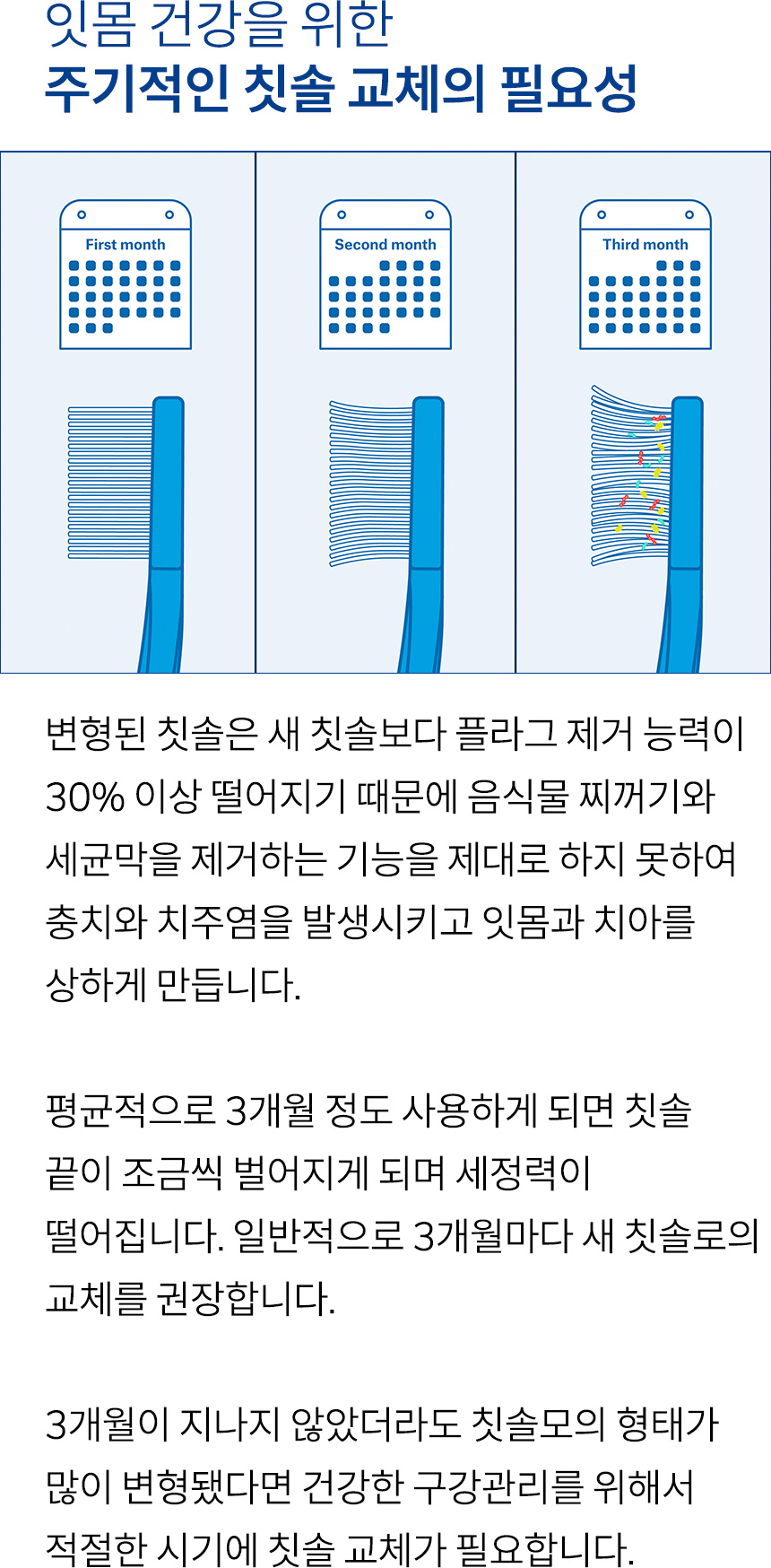 잇몸 건강을 위한
주기적인 칫솔 교체의 필요성

First month

Second month

Third month

변형된 칫솔은 새 칫솔보다 플라그 제거 능력이 30% 이상 떨어지기 때문에 음식물 찌꺼기와 세균막을 제거하는 기능을 제대로 하지 못하여 충치와 치주염을 발생시키고 잇몸과 치아를 상하게 만듭니다.

평균적으로 3개월 정도 사용하게 되면 칫솔 끝이 조금씩 벌어지게 되며 세정력이 떨어집니다. 일반적으로 3개월마다 새 칫솔로의 교체를 권장합니다.

3개월이 지나지 않았더라도 칫솔모의 형태가 많이 변형됐다면 건강한 구강관리를 위해서 적절한 시기에 칫솔 교체가 필요합니다.